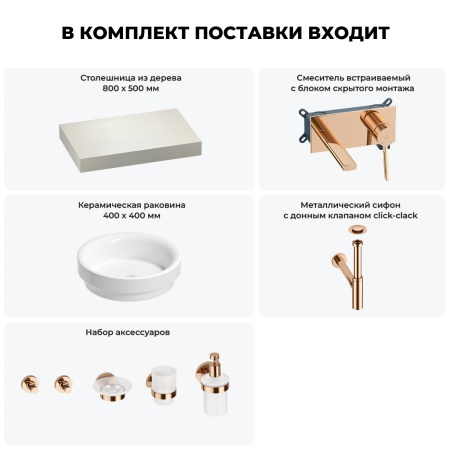 В КОМПЛЕКТ ПОСТАВКИ ВХОДИТ

Столешница из дерева
800 х 500 мм

Смеситель встраиваемый
с блоком скрытого монтажа

Керамическая раковина
400 х 400 мм

Металлический сифон
с донным клапаном click-clack

Набор аксессуаров